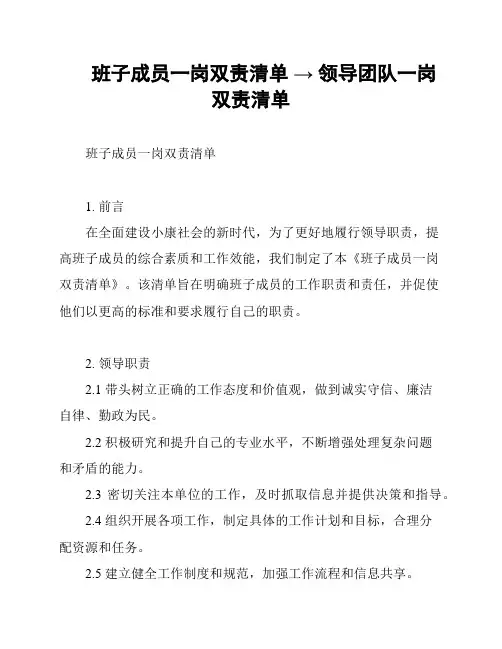 班子成员一岗双责清单 → 领导团队一岗双责清单

班子成员一岗双责清单

1. 前言

在全面建设小康社会的新时代，为了更好地履行领导职责，提高班子成员的综合素质和工作效能，我们制定了本《班子成员一岗双责清单》。该清单旨在明确班子成员的工作职责和责任，并促使他们以更高的标准和要求履行自己的职责。

2. 领导职责

2.1 带头树立正确的工作态度和价值观，做到诚实守信、廉洁自律、勤政为民。

2.2 积极研究和提升自己的专业水平，不断增强处理复杂问题和矛盾的能力。

2.3 密切关注本单位的工作，及时抓取信息并提供决策和指导。

2.4 组织开展各项工作，制定具体的工作计划和目标，合理分配资源和任务。

2.5 建立健全工作制度和规范，加强工作流程和信息共享。